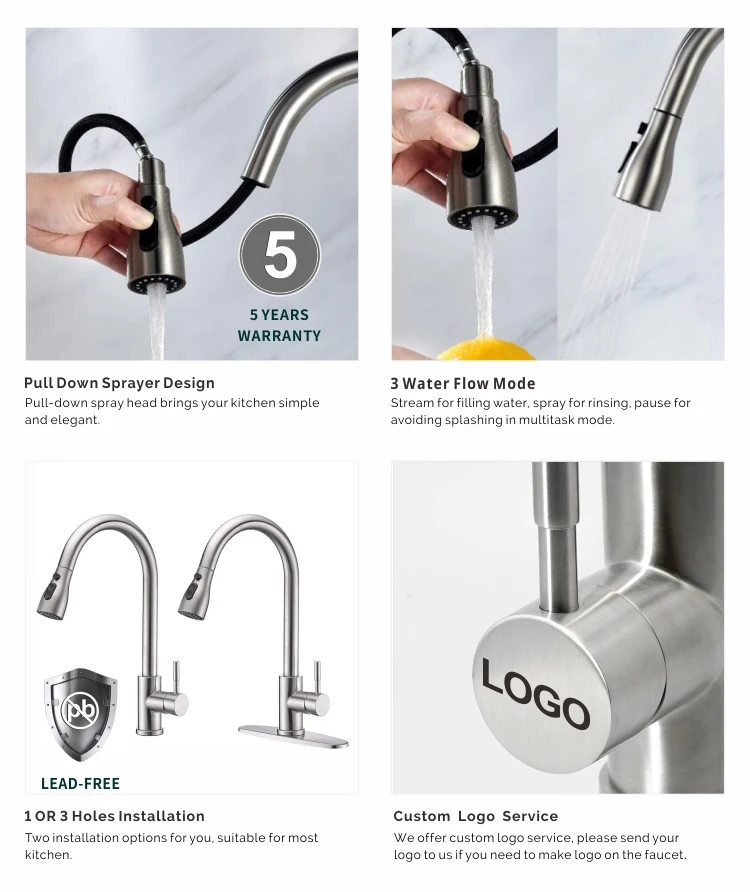 5

5 YEARS WARRANTY

Pull Down Sprayer Design

Pull-down spray head brings your kitchen simple and elegant.

3 Water Flow Mode

Stream for filling water, spray for rinsing, pause for avoiding splashing in multitask mode.

pb

LEAD-FREE

1 OR 3 Holes Installation

Two installation options for you, suitable for most kitchen.

LOGO

Custom Logo Service

We offer custom logo service, please send your logo to us if you need to make logo on the faucet.